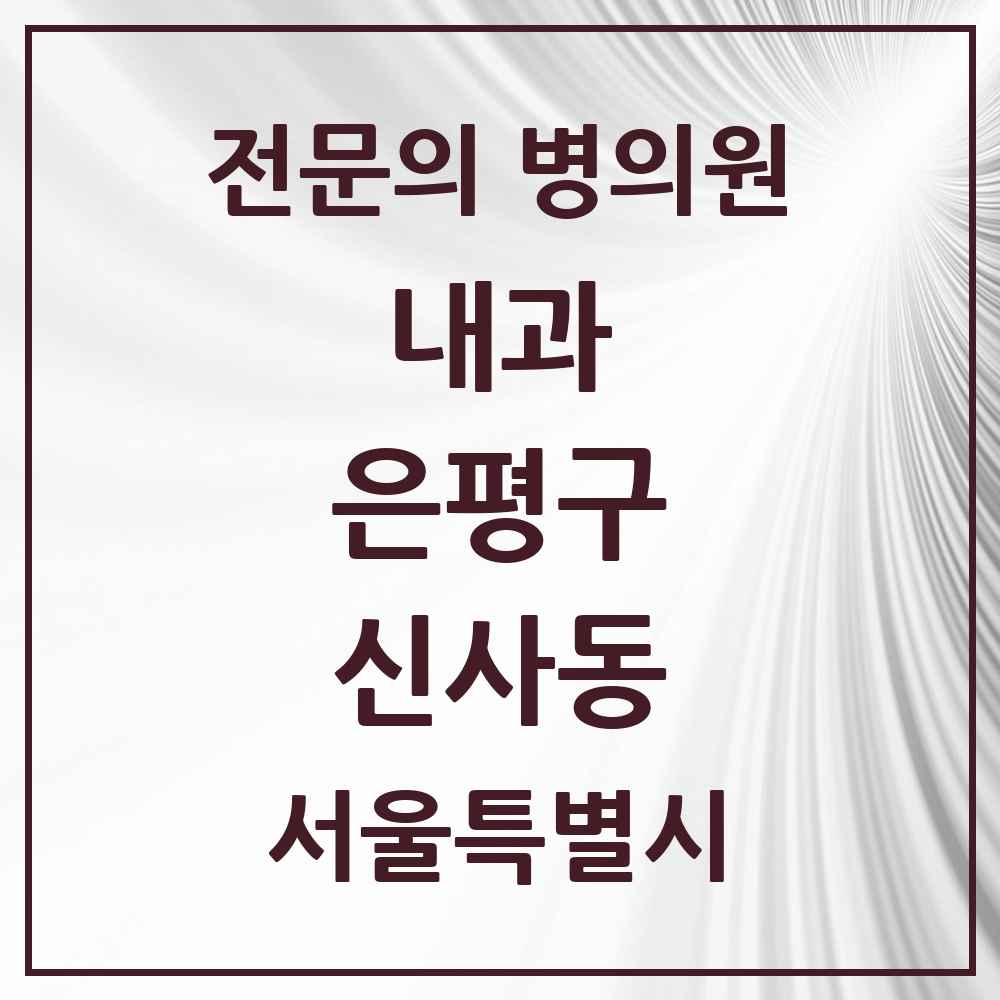 전문의 병의원

내과

은평구

신사동

서울특별시